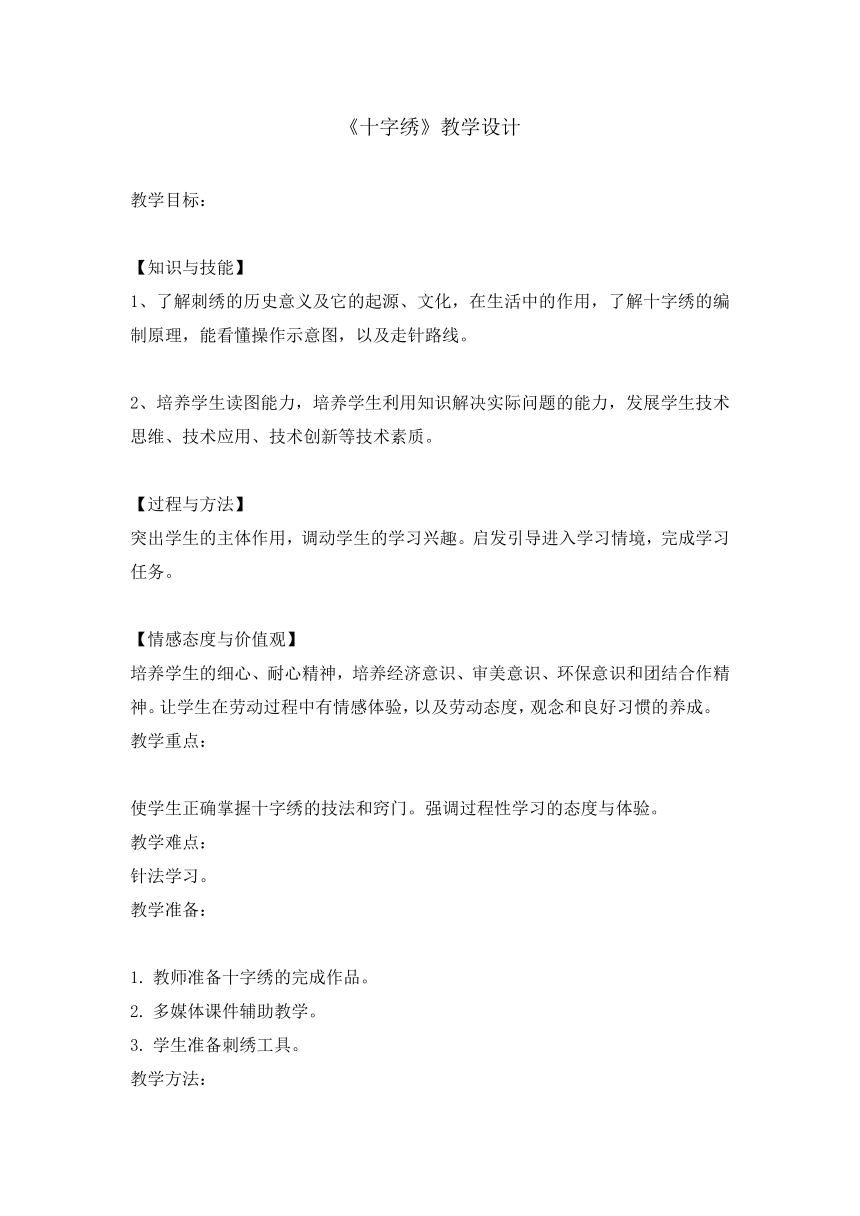 《十字绣》教学设计

教学目标：

【知识与技能】
1、了解刺绣的历史意义及它的起源、文化，在生活中的作用，了解十字绣的编制原理，能看懂操作示意图，以及走针路线。

2、培养学生读图能力，培养学生利用知识解决实际问题的能力，发展学生技术思维、技术应用、技术创新等技术素质。

【过程与方法】
突出学生的主体作用，调动学生的学习兴趣。启发引导进入学习情境，完成学习任务。

【情感态度与价值观】
培养学生的细心、耐心精神，培养经济意识、审美意识、环保意识和团结合作精神。让学生在劳动过程中有情感体验，以及劳动态度，观念和良好习惯的养成。
教学重点：

使学生正确掌握十字绣的技法和窍门。强调过程性学习的态度与体验。
教学难点：
针法学习。
教学准备：

1. 教师准备十字绣的完成作品。
2. 多媒体课件辅助教学。
3. 学生准备刺绣工具。
教学方法：